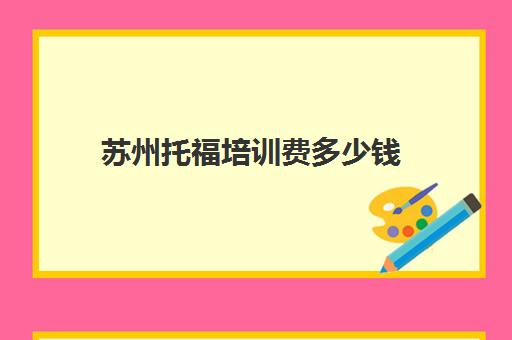 苏州托福培训费多少钱